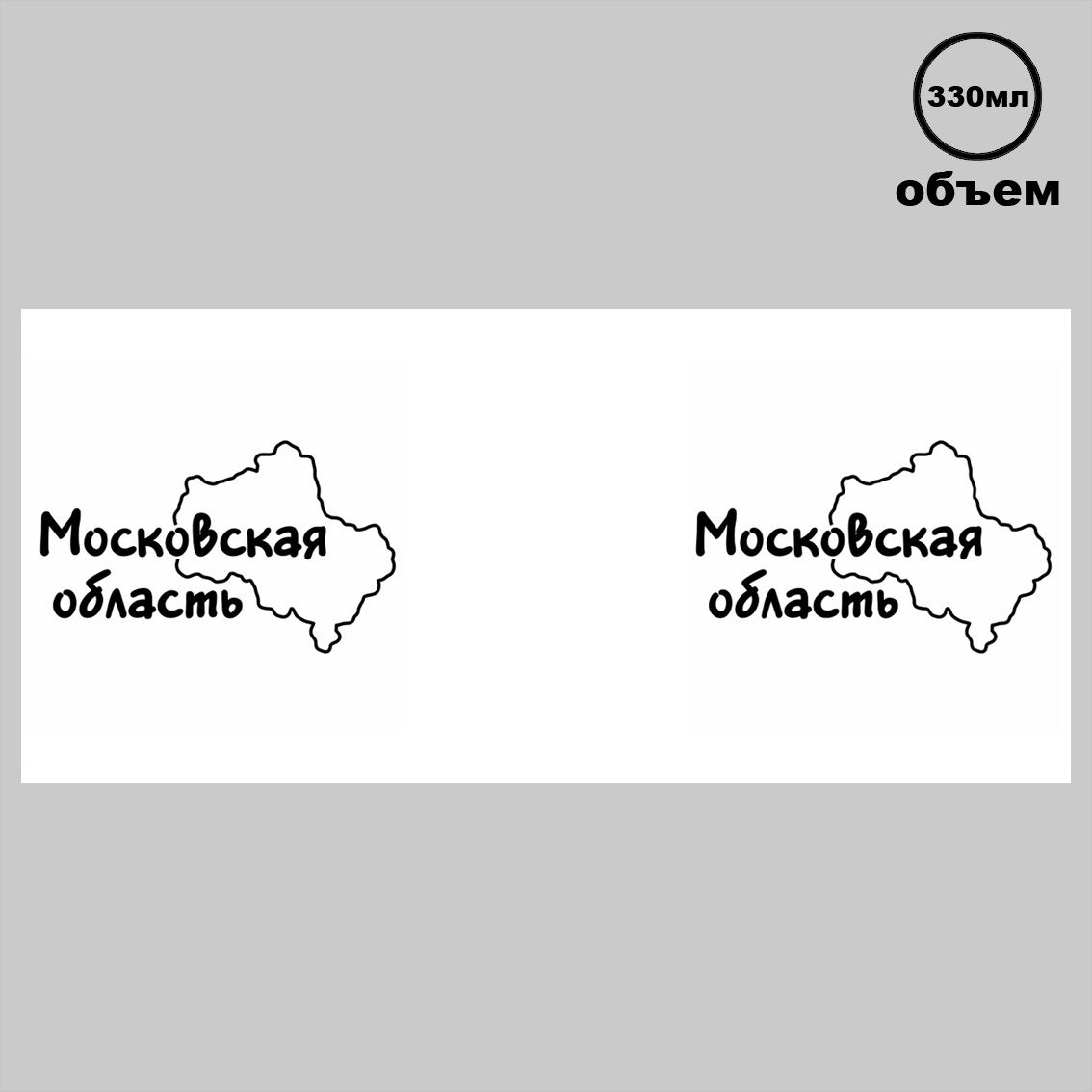 330мл
объем

Московская
область

Московская
область